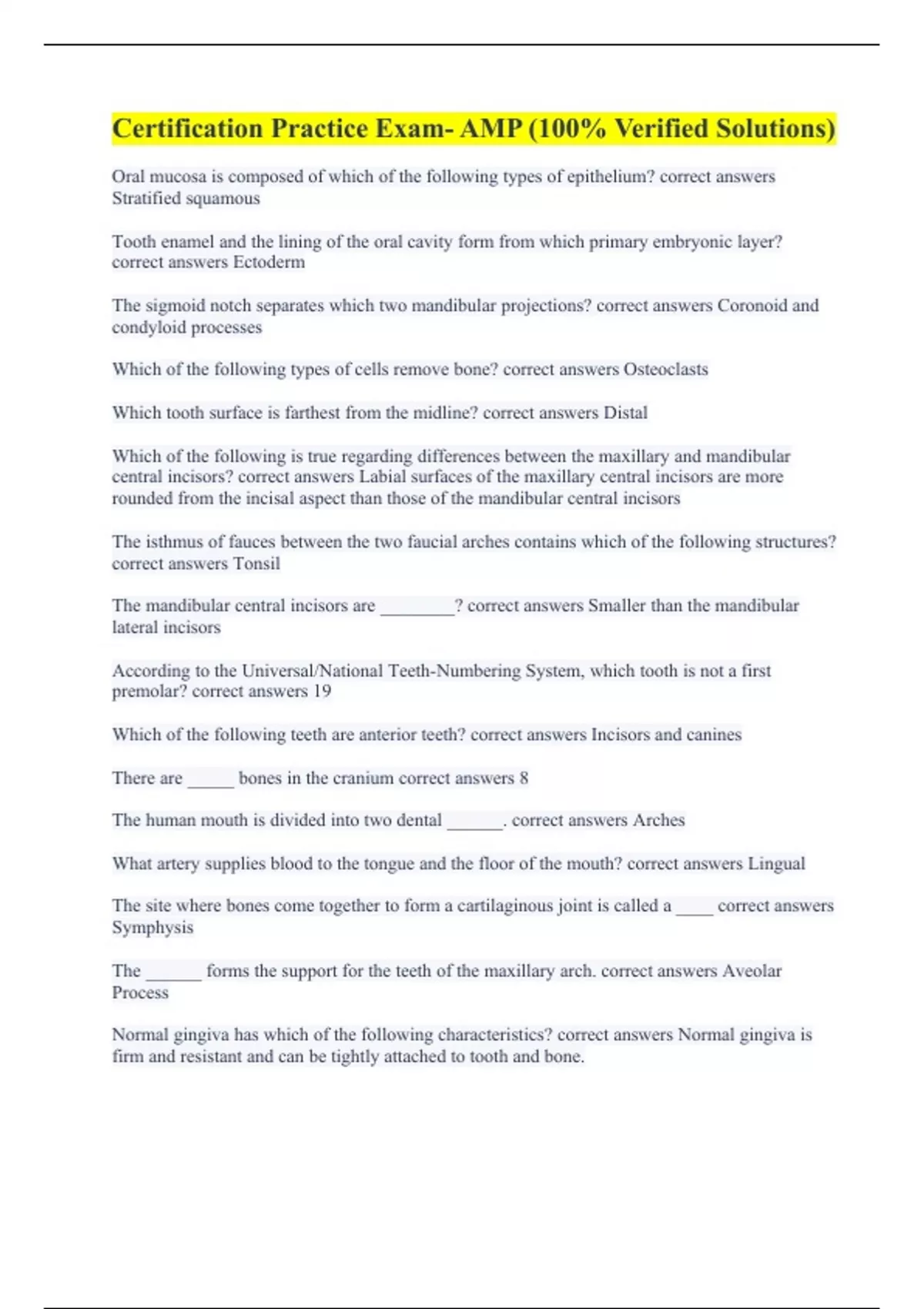 Certification Practice Exam- AMP (100% Verified Solutions)

Oral mucosa is composed of which of the following types of epithelium? correct answers Stratified squamous

Tooth enamel and the lining of the oral cavity form from which primary embryonic layer? correct answers Ectoderm

The sigmoid notch separates which two mandibular projections? correct answers Coronoid and condyloid processes

Which of the following types of cells remove bone? correct answers Osteoclasts

Which tooth surface is farthest from the midline? correct answers Distal

Which of the following is true regarding differences between the maxillary and mandibular central incisors? correct answers Labial surfaces of the maxillary central incisors are more rounded from the incisal aspect than those of the mandibular central incisors

The isthmus of fauces between the two faucial arches contains which of the following structures? correct answers Tonsil

The mandibular central incisors are ________? correct answers Smaller than the mandibular lateral incisors

According to the Universal/National Teeth-Numbering System, which tooth is not a first premolar? correct answers 19

Which of the following teeth are anterior teeth? correct answers Incisors and canines

There are _____ bones in the cranium correct answers 8

The human mouth is divided into two dental ______. correct answers Arches

What artery supplies blood to the tongue and the floor of the mouth? correct answers Lingual

The site where bones come together to form a cartilaginous joint is called a ____ correct answers Symphysis

The ______ forms the support for the teeth of the maxillary arch. correct answers Aveolar Process

Normal gingiva has which of the following characteristics? correct answers Normal gingiva is firm and resistant and can be tightly attached to tooth and bone.